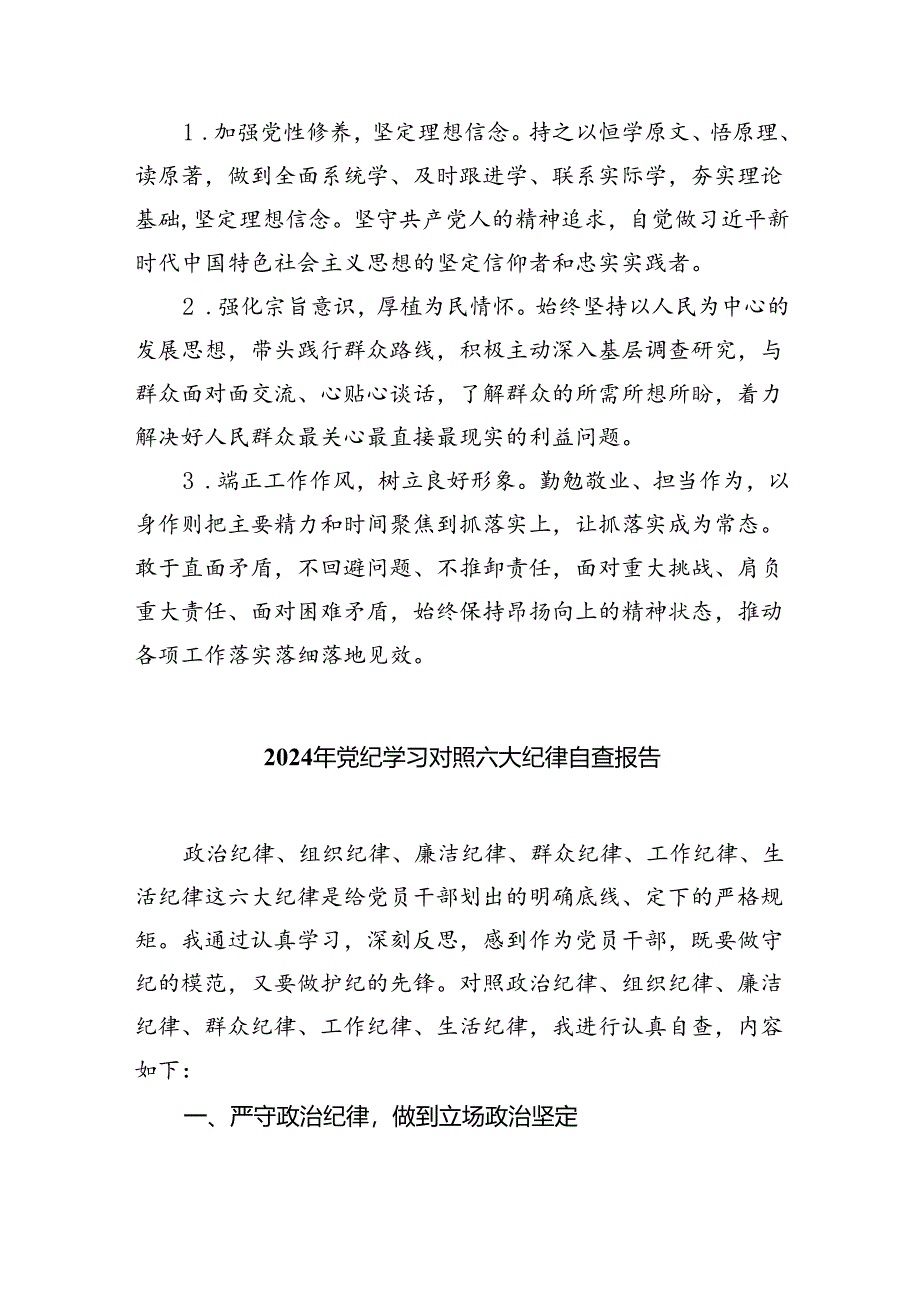 1．加强党性修养，坚定理想信念。持之以恒学原文、悟原理、读原著，做到全面系统学、及时跟进学、联系实际学，夯实理论基础，坚定理想信念。坚守共产党人的精神追求，自觉做习近平新时代中国特色社会主义思想的坚定信仰者和忠实实践者。

2．强化宗旨意识，厚植为民情怀。始终坚持以人民为中心的发展思想，带头践行群众路线，积极主动深入基层调查研究，与群众面对面交流、心贴心谈话，了解群众的所需所想所盼，着力解决好人民群众最关心最直接最现实的利益问题。

3．端正工作作风，树立良好形象。勤勉敬业、担当作为，以身作则把主要精力和时间聚焦到抓落实上，让抓落实成为常态。敢于直面矛盾，不回避问题、不推卸责任，面对重大挑战、肩负重大责任、面对困难矛盾，始终保持昂扬向上的精神状态，推动各项工作落实落细落地见效。

2024年党纪学习对照六大纪律自查报告

政治纪律、组织纪律、廉洁纪律、群众纪律、工作纪律、生活纪律这六大纪律是给党员干部划出的明确底线、定下的严格规矩。我通过认真学习，深刻反思，感到作为党员干部，既要做守纪的模范，又要做护纪的先锋。对照政治纪律、组织纪律、廉洁纪律、群众纪律、工作纪律、生活纪律，我进行认真自查，内容如下：

一、严守政治纪律，做到立场政治坚定